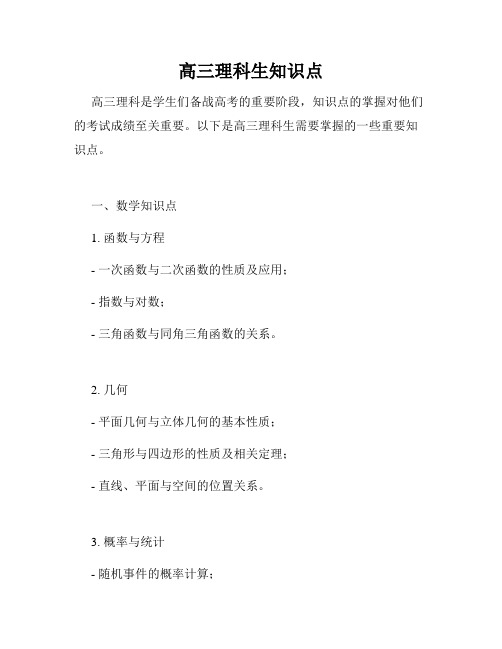 高三理科生知识点

高三理科是学生们备战高考的重要阶段，知识点的掌握对他们的考试成绩至关重要。以下是高三理科生需要掌握的一些重要知识点。

一、数学知识点

1. 函数与方程

- 一次函数与二次函数的性质及应用；

- 指数与对数；

- 三角函数与同角三角函数的关系。

2. 几何

- 平面几何与立体几何的基本性质；

- 三角形与四边形的性质及相关定理；

- 直线、平面与空间的位置关系。

3. 概率与统计

- 随机事件的概率计算；